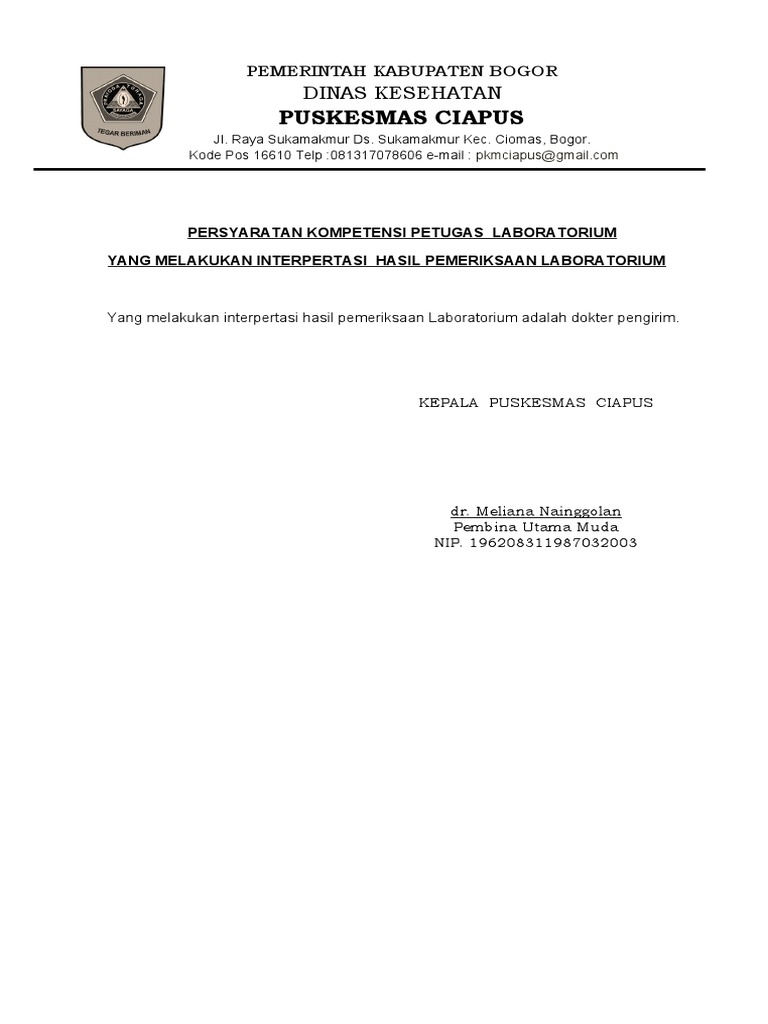 TEGAR BERIMAN

PEMERINTAH KABUPATEN BOGOR
DINAS KESEHATAN
PUSKESMAS CIAPUS
Jl. Raya Sukamakmur Ds. Sukamakmur Kec. Ciomas, Bogor.
Kode Pos 16610 Telp :081317078606 e-mail : pkmciapus@gmail.com

PERSYARATAN KOMPETENSI PETUGAS LABORATORIUM
YANG MELAKUKAN INTERPERTASI HASIL PEMERIKSAAN LABORATORIUM

Yang melakukan interpertasi hasil pemeriksaan Laboratorium adalah dokter pengirim.

KEPALA PUSKESMAS CIAPUS

dr. Meliana Nainggolan
Pembina Utama Muda
NIP. 196208311987032003